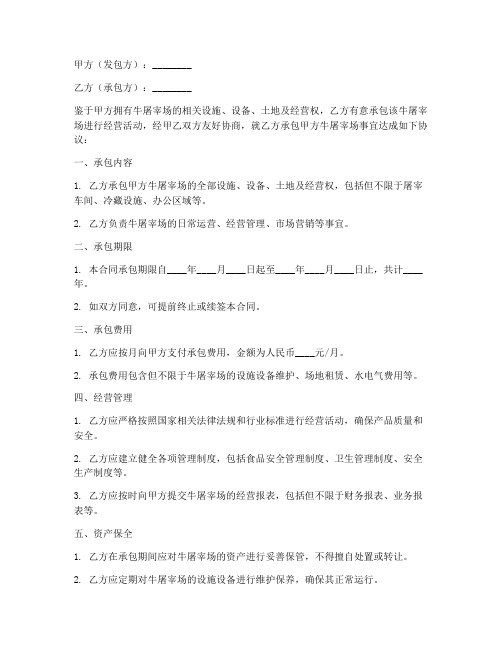 甲方（发包方）：________

乙方（承包方）：________

鉴于甲方拥有牛屠宰场的相关设施、设备、土地及经营权，乙方有意承包该牛屠宰场进行经营活动，经甲乙双方友好协商，就乙方承包甲方牛屠宰场事宜达成如下协议：

一、承包内容

1. 乙方承包甲方牛屠宰场的全部设施、设备、土地及经营权，包括但不限于屠宰车间、冷藏设施、办公区域等。

2. 乙方负责牛屠宰场的日常运营、经营管理、市场营销等事宜。

二、承包期限

1. 本合同承包期限自____年____月____日起至____年____月____日止，共计____年。

2. 如双方同意，可提前终止或续签本合同。

三、承包费用

1. 乙方应按月向甲方支付承包费用，金额为人民币____元/月。

2. 承包费用包含但不限于牛屠宰场的设施设备维护、场地租赁、水电气费用等。

四、经营管理

1. 乙方应严格按照国家相关法律法规和行业标准进行经营活动，确保产品质量和安全。

2. 乙方应建立健全各项管理制度，包括食品安全管理制度、卫生管理制度、安全生产制度等。

3. 乙方应按时向甲方提交牛屠宰场的经营报表，包括但不限于财务报表、业务报表等。

五、资产保全

1. 乙方在承包期间应对牛屠宰场的资产进行妥善保管，不得擅自处置或转让。

2. 乙方应定期对牛屠宰场的设施设备进行维护保养，确保其正常运行。